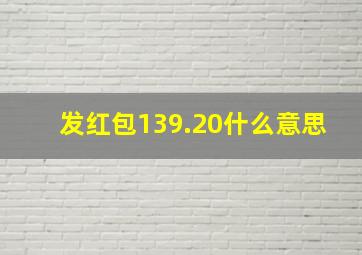 发红包139.20什么意思